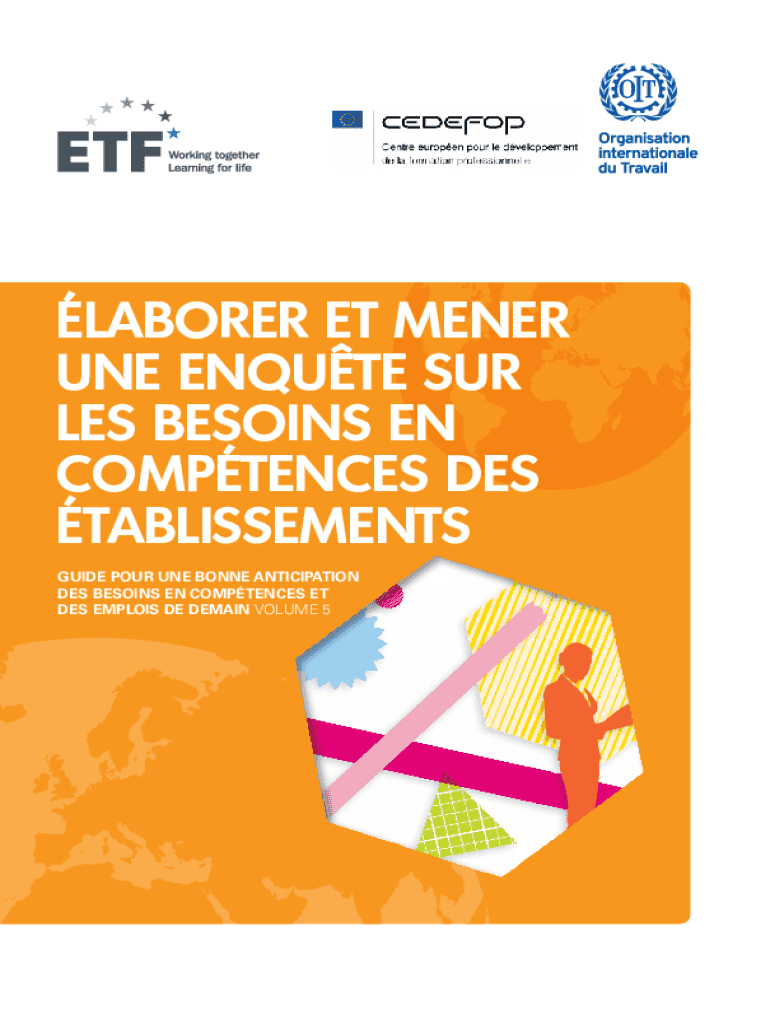 ETF
Working together
Learning for life

CEDEFOP
Centre européen pour le développement de la formation professionnelle

OIT
Organisation internationale du Travail

ÉLABORER ET MENER UNE ENQUÊTE SUR LES BESOINS EN COMPÉTENCES DES ÉTABLISSEMENTS

GUIDE POUR UNE BONNE ANTICIPATION DES BESOINS EN COMPÉTENCES ET DES EMPLOIS DE DEMAIN VOLUME 5